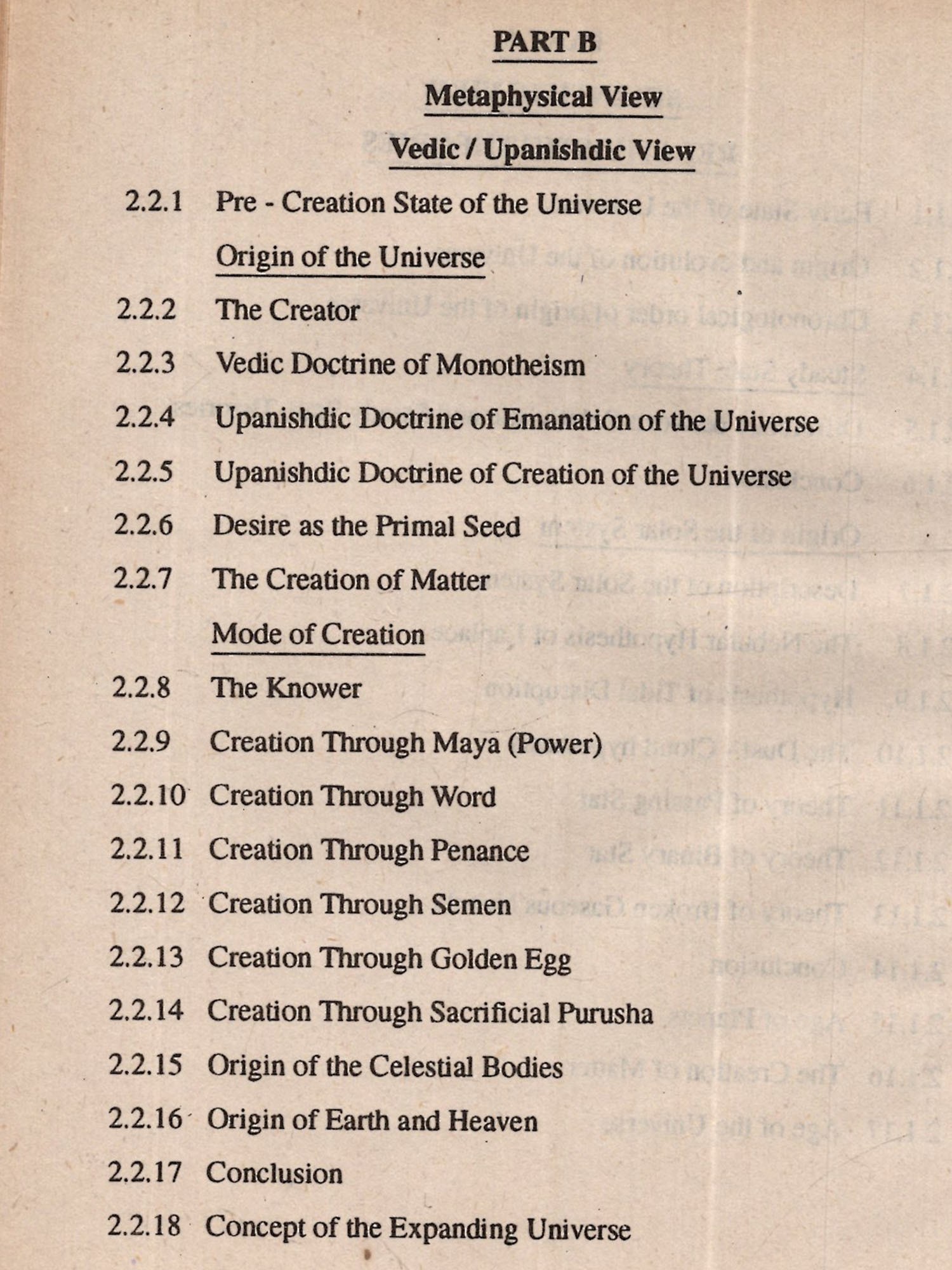 PART B

Metaphysical View

Vedic / Upanishdic View

2.2.1 Pre - Creation State of the Universe

Origin of the Universe

2.2.2 The Creator

2.2.3 Vedic Doctrine of Monotheism

2.2.4 Upanishdic Doctrine of Emanation of the Universe

2.2.5 Upanishdic Doctrine of Creation of the Universe

2.2.6 Desire as the Primal Seed

2.2.7 The Creation of Matter

Mode of Creation

2.2.8 The Knower

2.2.9 Creation Through Maya (Power)

2.2.10 Creation Through Word

2.2.11 Creation Through Penance

2.2.12 Creation Through Semen

2.2.13 Creation Through Golden Egg

2.2.14 Creation Through Sacrificial Purusha

2.2.15 Origin of the Celestial Bodies

2.2.16 Origin of Earth and Heaven

2.2.17 Conclusion

2.2.18 Concept of the Expanding Universe